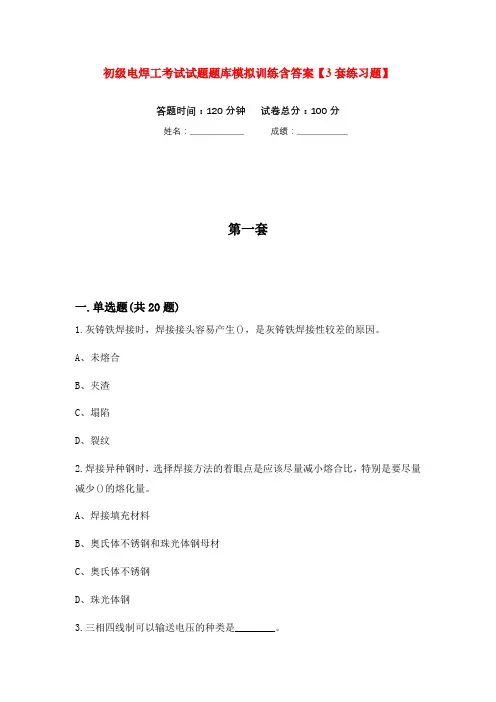 初级电焊工考试试题题库模拟训练含答案【3套练习题】

答题时间：120分钟　　试卷总分：100分

姓名：____________　　成绩：____________

第一套

一.单选题(共20题)

1.灰铸铁焊接时，焊接接头容易产生()，是灰铸铁焊接性较差的原因。

A、未熔合

B、夹渣

C、塌陷

D、裂纹

2.焊接异种钢时，选择焊接方法的着眼点是应该尽量减小熔合比，特别是要尽量减少()的熔化量。

A、焊接填充材料

B、奥氏体不锈钢和珠光体钢母材

C、奥氏体不锈钢

D、珠光体钢

3.三相四线制可以输送电压的种类是________。